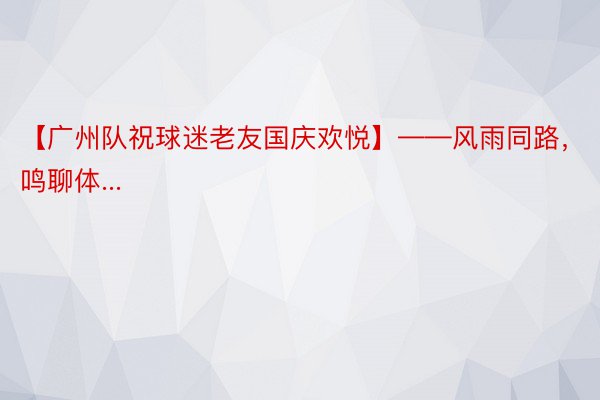 【广州队祝球迷老友国庆欢悦】——风雨同路，鸣聊体...